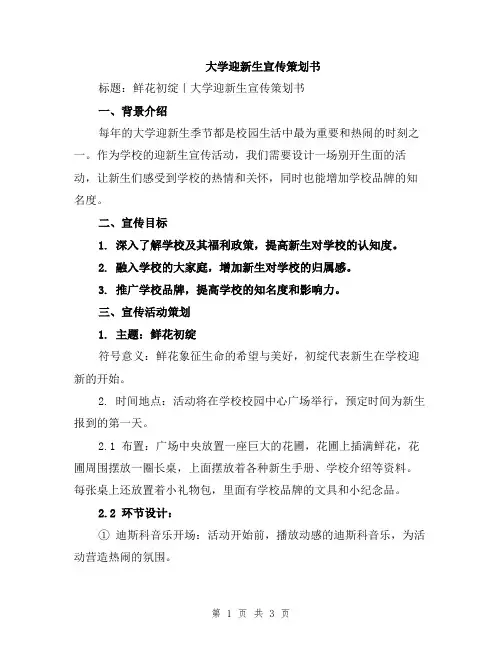 大学迎新生宣传策划书

标题：鲜花初绽丨大学迎新生宣传策划书

一、背景介绍

每年的大学迎新生季节都是校园生活中最为重要和热闹的时刻之一。作为学校的迎新生宣传活动，我们需要设计一场别开生面的活动，让新生们感受到学校的热情和关怀，同时也能增加学校品牌的知名度。

二、宣传目标

1. 深入了解学校及其福利政策，提高新生对学校的认知度。

2. 融入学校的大家庭，增加新生对学校的归属感。

3. 推广学校品牌，提高学校的知名度和影响力。

三、宣传活动策划

1. 主题：鲜花初绽

符号意义：鲜花象征生命的希望与美好，初绽代表新生在学校迎新的开始。

2. 时间地点：活动将在学校校园中心广场举行，预定时间为新生报到的第一天。

2.1 布置：广场中央放置一座巨大的花圃，花圃上插满鲜花，花圃周围摆放一圈长桌，上面摆放着各种新生手册、学校介绍等资料。每张桌上还放置着小礼物包，里面有学校品牌的文具和小纪念品。

2.2 环节设计：

① 迪斯科音乐开场：活动开始前，播放动感的迪斯科音乐，为活动营造热闹的氛围。

第 1 页 共 3 页